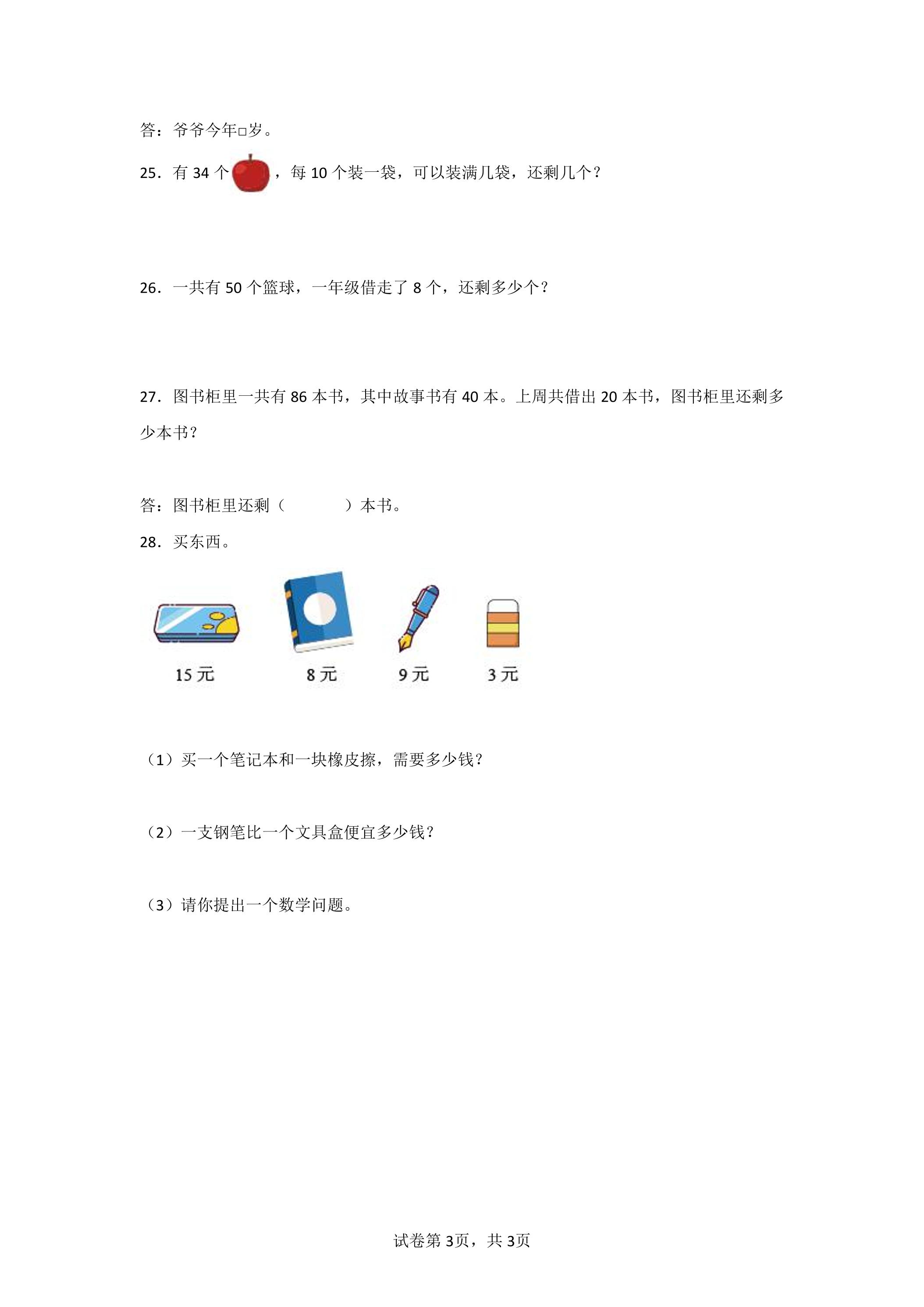 答：爷爷今年□岁。

25．有 34 个，每 10 个装一袋，可以装满几袋，还剩几个？

26．一共有 50 个篮球，一年级借走了 8 个，还剩多少个？

27．图书柜里一共有 86 本书，其中故事书有 40 本。上周共借出 20 本书，图书柜里还剩多少本书？

答：图书柜里还剩（　　　）本书。

28．买东西。

15 元　8 元　9 元　3 元

（1）买一个笔记本和一块橡皮擦，需要多少钱？

（2）一支钢笔比一个文具盒便宜多少钱？

（3）请你提出一个数学问题。

试卷第 3页，共 3页